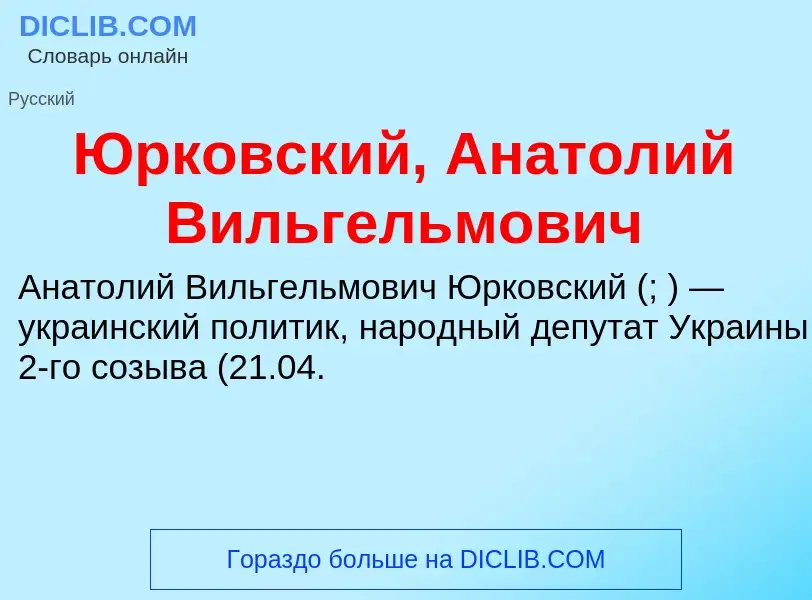 DICLIB.COM
Словарь онлайн

Русский

Юрковский, Анатолий Вильгельмович

Анатолий Вильгельмович Юрковский (; ) — украинский политик, народный депутат Украины 2-го созыва (21.04.

Гораздо больше на DICLIB.COM